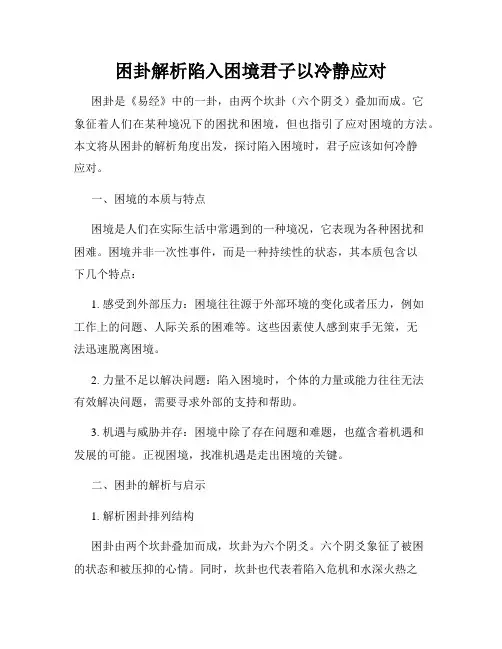 困卦解析陷入困境君子以冷静应对

困卦是《易经》中的一卦，由两个坎卦（六个阴爻）叠加而成。它象征着人们在某种境况下的困扰和困境，但也指引了应对困境的方法。本文将从困卦的解析角度出发，探讨陷入困境时，君子应该如何冷静应对。

一、困境的本质与特点

困境是人们在实际生活中常遇到的一种境况，它表现为各种困扰和困难。困境并非一次性事件，而是一种持续性的状态，其本质包含以下几个特点：

1. 感受到外部压力：困境往往源于外部环境的变化或者压力，例如工作上的问题、人际关系的困难等。这些因素使人感到束手无策，无法迅速脱离困境。

2. 力量不足以解决问题：陷入困境时，个体的力量或能力往往无法有效解决问题，需要寻求外部的支持和帮助。

3. 机遇与威胁并存：困境中除了存在问题和难题，也蕴含着机遇和发展的可能。正视困境，找准机遇是走出困境的关键。

二、困卦的解析与启示

1. 解析困卦排列结构

困卦由两个坎卦叠加而成，坎卦为六个阴爻。六个阴爻象征了被困的状态和被压抑的心情。同时，坎卦也代表着陷入危机和水深火热之